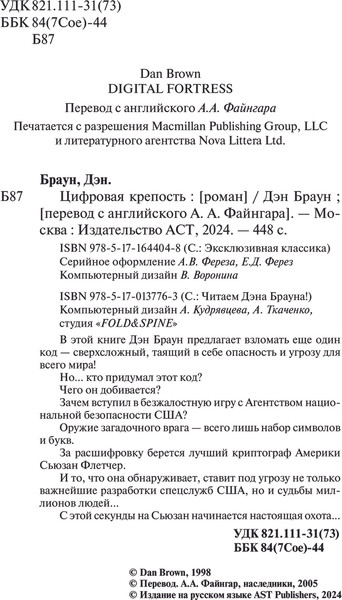 УДК 821.111-31(73)
ББК 84(7Сое)-44
Б87

Dan Brown
DIGITAL FORTRESS

Перевод с английского А.А. Файнгара

Печатается с разрешения Macmillan Publishing Group, LLC и литературного агентства Nova Littera Ltd.

Браун, Дэн.
Б87 Цифровая крепость : [роман] / Дэн Браун ; [перевод с английского А. А. Файнгара]. — Москва : Издательство АСТ, 2024. — 448 с.

ISBN 978-5-17-164404-8 (С.: Эксклюзивная классика)
Серийное оформление А.В. Фереза, Е.Д. Ферез
Компьютерный дизайн В. Воронина

ISBN 978-5-17-013776-3 (С.: Читаем Дэна Брауна!)
Компьютерный дизайн А. Кудрявцева, А. Ткаченко, студия «FOLD&SPINE»

В этой книге Дэн Браун предлагает взломать еще один код — сверхсложный, таящий в себе опасность и угрозу для всего мира!

Но... кто придумал этот код?

Чего он добивается?

Зачем вступил в безжалостную игру с Агентством национальной безопасности США?

Оружие загадочного врага — всего лишь набор символов и букв.

За расшифровку берется лучший криптограф Америки Сьюзан Флетчер.

И то, что она обнаруживает, ставит под угрозу не только важнейшие разработки спецслужб США, но и судьбы миллионов людей...

С этой секунды на Сьюзан начинается настоящая охота...

УДК 821.111-31(73)
ББК 84(7Сое)-44

© Dan Brown, 1998
© Перевод. А.А. Файнгар, наследники, 2005
© Издание на русском языке AST Publishers, 2024